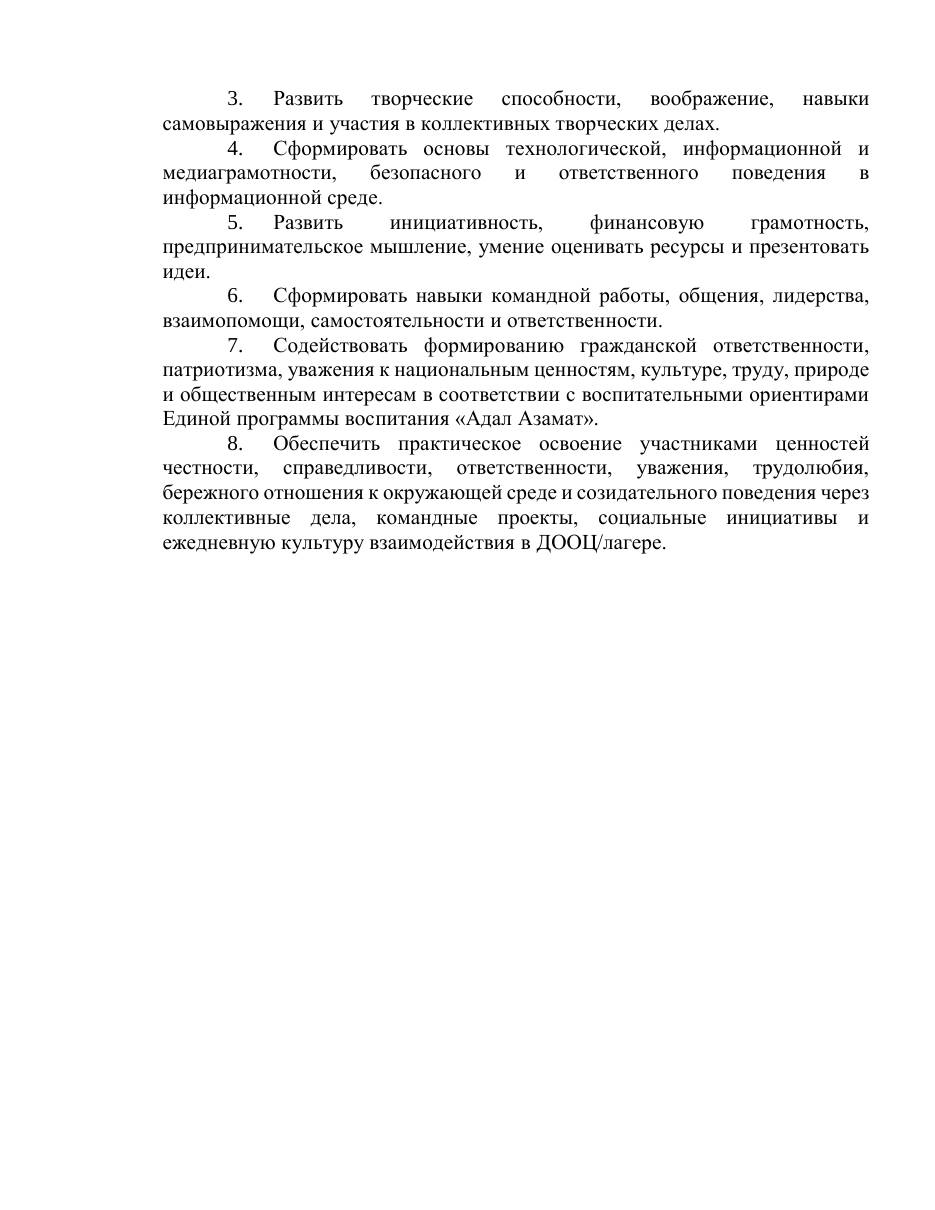 3. Развить творческие способности, воображение, навыки самовыражения и участия в коллективных творческих делах.

4. Сформировать основы технологической, информационной и медиаграмотности, безопасного и ответственного поведения в информационной среде.

5. Развить инициативность, финансовую грамотность, предпринимательское мышление, умение оценивать ресурсы и презентовать идеи.

6. Сформировать навыки командной работы, общения, лидерства, взаимопомощи, самостоятельности и ответственности.

7. Содействовать формированию гражданской ответственности, патриотизма, уважения к национальным ценностям, культуре, труду, природе и общественным интересам в соответствии с воспитательными ориентирами Единой программы воспитания «Адал Азамат».

8. Обеспечить практическое освоение участниками ценностей честности, справедливости, ответственности, уважения, трудолюбия, бережного отношения к окружающей среде и созидательного поведения через коллективные дела, командные проекты, социальные инициативы и ежедневную культуру взаимодействия в ДООЦ/лагере.